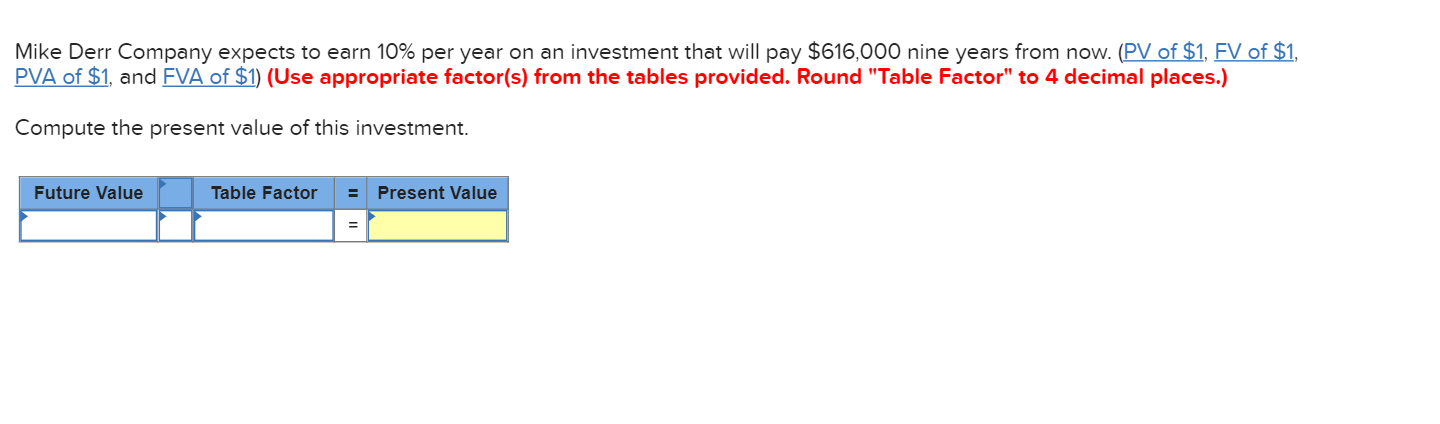 Mike Derr Company expects to earn 10% per year on an investment that will pay \$616,000 nine years from now. (PV of \$1, FV of \$1, PVA of \$1, and FVA of \$1) (Use appropriate factor(s) from the tables provided. Round "Table Factor" to 4 decimal places.)

Compute the present value of this investment.

| Future Value | | Table Factor | = | Present Value |
|---|---|---|---|---|
| | | | = | |